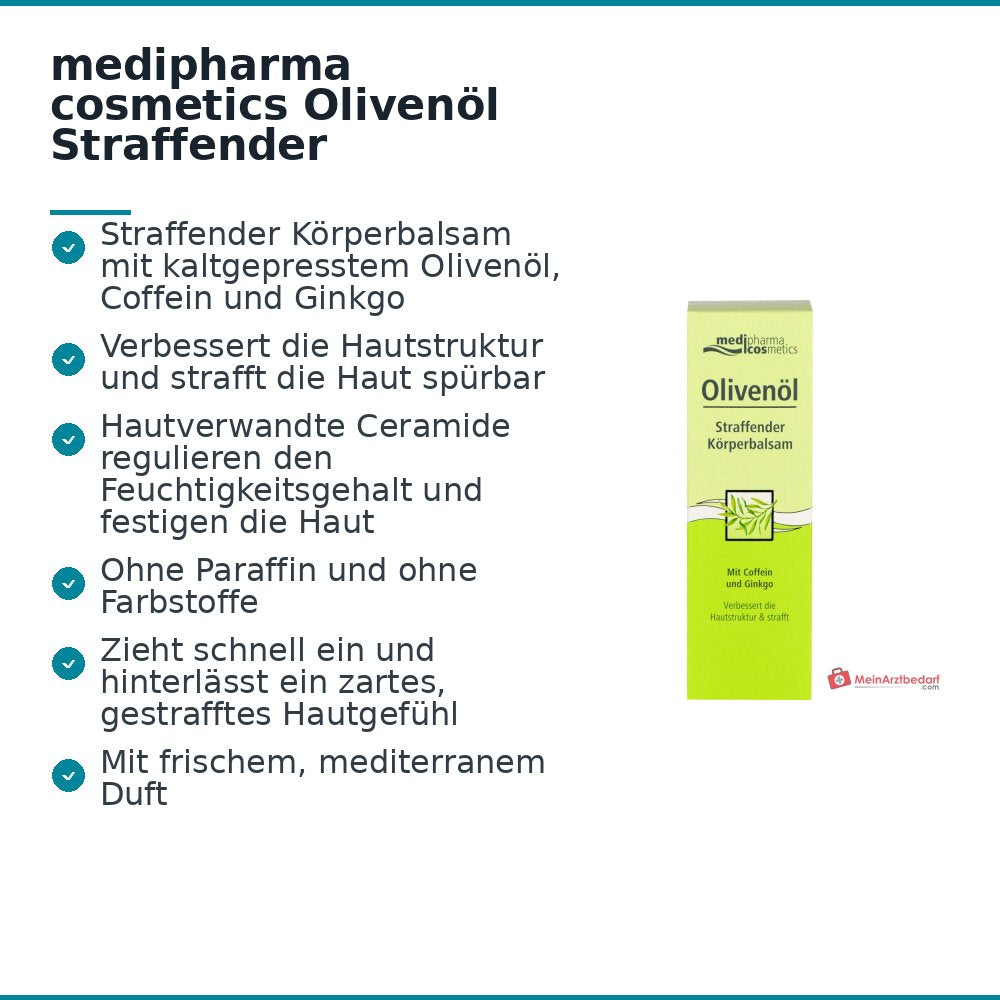 medipharma cosmetics Olivenöl Straffender

Straffender Körperbalsam mit kaltgepresstem Olivenöl, Coffein und Ginkgo

Verbessert die Hautstruktur und strafft die Haut spürbar

Hautverwandte Ceramide regulieren den Feuchtigkeitsgehalt und festigen die Haut

Ohne Paraffin und ohne Farbstoffe

Zieht schnell ein und hinterlässt ein zartes, gestrafftes Hautgefühl

Mit frischem, mediterranem Duft

medipharma cosmetics

Olivenöl

Straffender Körperbalsam

Mit Coffein und Ginkgo

Verbessert die Hautstruktur & strafft

MeinArztbedarf .com